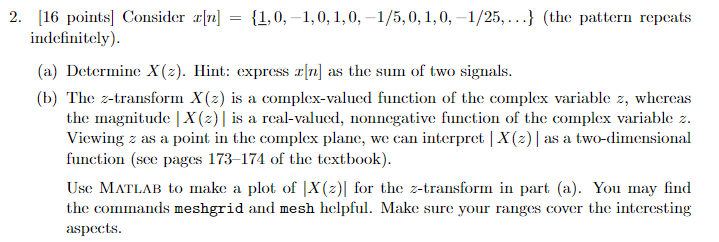 2. [16 points] Consider $x[n] = \{\underline{1}, 0, -1, 0, 1, 0, -1/5, 0, 1, 0, -1/25, \ldots\}$ (the pattern repeats indefinitely).

(a) Determine $X(z)$. Hint: express $x[n]$ as the sum of two signals.

(b) The $z$-transform $X(z)$ is a complex-valued function of the complex variable $z$, whereas the magnitude $|X(z)|$ is a real-valued, nonnegative function of the complex variable $z$. Viewing $z$ as a point in the complex plane, we can interpret $|X(z)|$ as a two-dimensional function (see pages 173–174 of the textbook).

Use MATLAB to make a plot of $|X(z)|$ for the $z$-transform in part (a). You may find the commands meshgrid and mesh helpful. Make sure your ranges cover the interesting aspects.